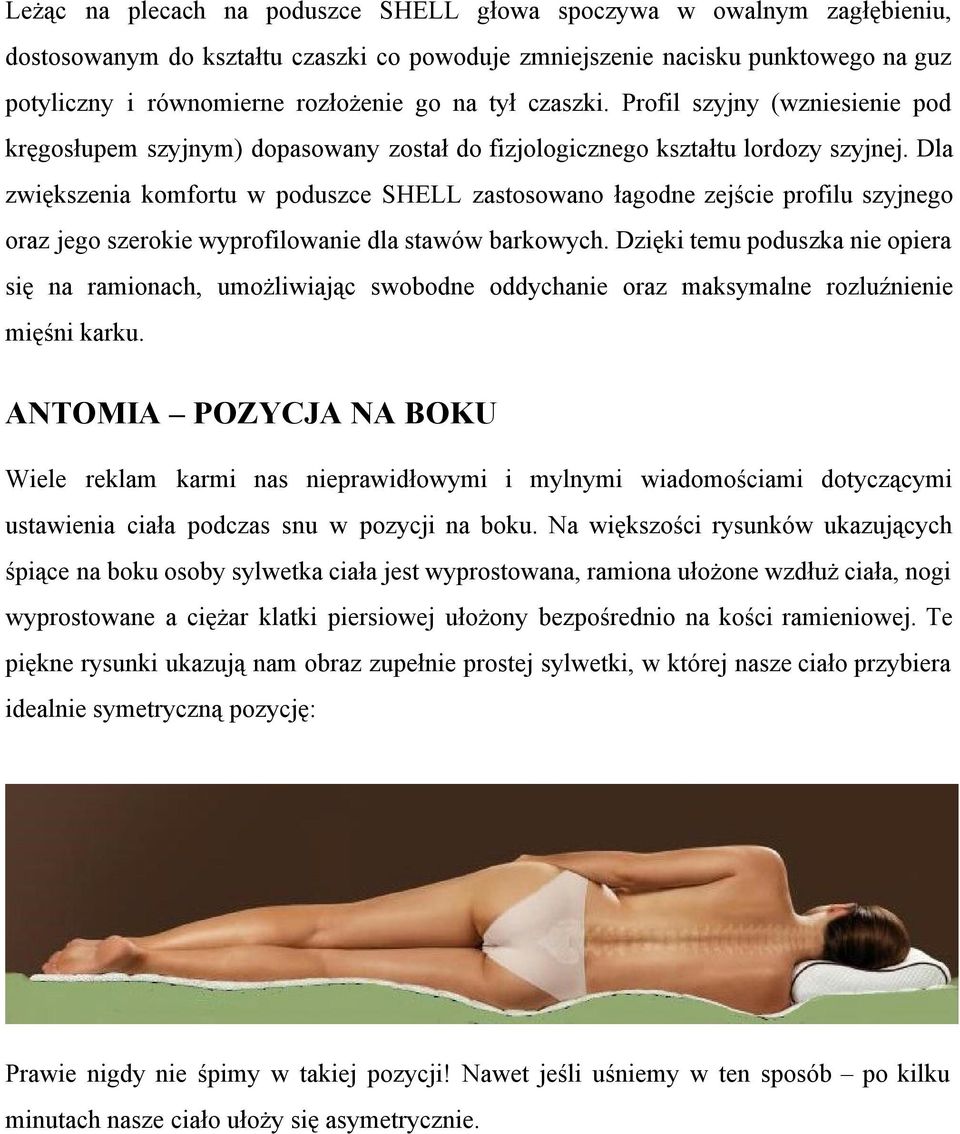 Leżąc na plecach na poduszce SHELL głowa spoczywa w owalnym zagłębieniu, dostosowanym do kształtu czaszki co powoduje zmniejszenie nacisku punktowego na guz potyliczny i równomierne rozłożenie go na tył czaszki. Profil szyjny (wzniesienie pod kręgosłupem szyjnym) dopasowany został do fizjologicznego kształtu lordozy szyjnej. Dla zwiększenia komfortu w poduszce SHELL zastosowano łagodne zejście profilu szyjnego oraz jego szerokie wyprofilowanie dla stawów barkowych. Dzięki temu poduszka nie opiera się na ramionach, umożliwiając swobodne oddychanie oraz maksymalne rozluźnienie mięśni karku.

ANTOMIA – POZYCJA NA BOKU

Wiele reklam karmi nas nieprawidłowymi i mylnymi wiadomościami dotyczącymi ustawienia ciała podczas snu w pozycji na boku. Na większości rysunków ukazujących śpiące na boku osoby sylwetka ciała jest wyprostowana, ramiona ułożone wzdłuż ciała, nogi wyprostowane a ciężar klatki piersiowej ułożony bezpośrednio na kości ramieniowej. Te piękne rysunki ukazują nam obraz zupełnie prostej sylwetki, w której nasze ciało przybiera idealnie symetryczną pozycję:

Prawie nigdy nie śpimy w takiej pozycji! Nawet jeśli uśniemy w ten sposób – po kilku minutach nasze ciało ułoży się asymetrycznie.